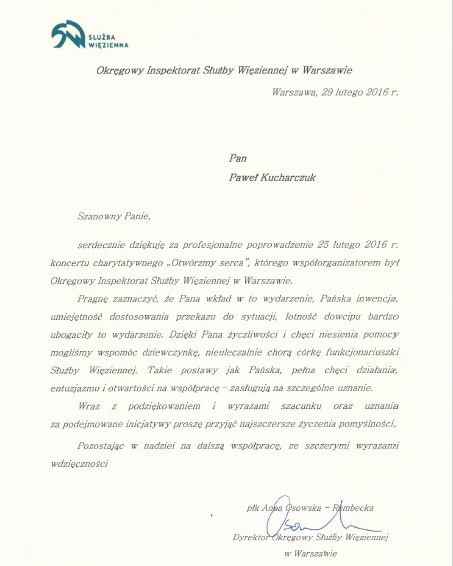 SŁUŻBA WIĘZIENNA

Okręgowy Inspektorat Służby Więziennej w Warszawie

Warszawa, 29 lutego 2016 r.

Pan
Paweł Kucharczuk

Szanowny Panie,

serdecznie dziękuję za profesjonalne poprowadzenie 25 lutego 2016 r. koncertu charytatywnego „Otwórzmy serca", którego współorganizatorem był Okręgowy Inspektorat Służby Więziennej w Warszawie.

Pragnę zaznaczyć, że Pana wkład w to wydarzenie, Pańska inwencja, umiejętność dostosowania przekazu do sytuacji, lotność dowcipu bardzo ubogaciły to wydarzenie. Dzięki Pana życzliwości i chęci niesienia pomocy mogliśmy wspomóc dziewczynkę, nieuleczalnie chorą córkę funkcjonariuszki Służby Więziennej. Takie postawy jak Pańska, pełna chęci działania, entuzjazmu i otwartości na współpracę – zasługują na szczególne uznanie.

Wraz z podziękowaniem i wyrazami szacunku oraz uznania za podejmowane inicjatywy proszę przyjąć najszczersze życzenia pomyślności.

Pozostając w nadziei na dalszą współpracę, ze szczerymi wyrazami wdzięczności

płk Anna Osowska – Rembecka

Dyrektor Okręgowy Służby Więziennej
w Warszawie